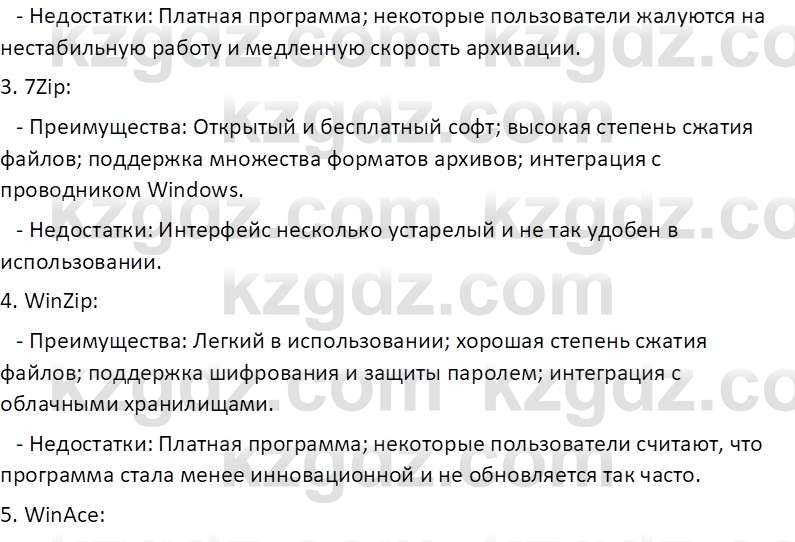 - Недостатки: Платная программа; некоторые пользователи жалуются на нестабильную работу и медленную скорость архивации.

3. 7Zip:

- Преимущества: Открытый и бесплатный софт; высокая степень сжатия файлов; поддержка множества форматов архивов; интеграция с проводником Windows.

- Недостатки: Интерфейс несколько устарелый и не так удобен в использовании.

4. WinZip:

- Преимущества: Легкий в использовании; хорошая степень сжатия файлов; поддержка шифрования и защиты паролем; интеграция с облачными хранилищами.

- Недостатки: Платная программа; некоторые пользователи считают, что программа стала менее инновационной и не обновляется так часто.

5. WinAce:

kzgdz.com kzgdz.com kzgdz.com kzgdz.com kzgdz.com kzgdz.com kzgdz.com kzgdz.com